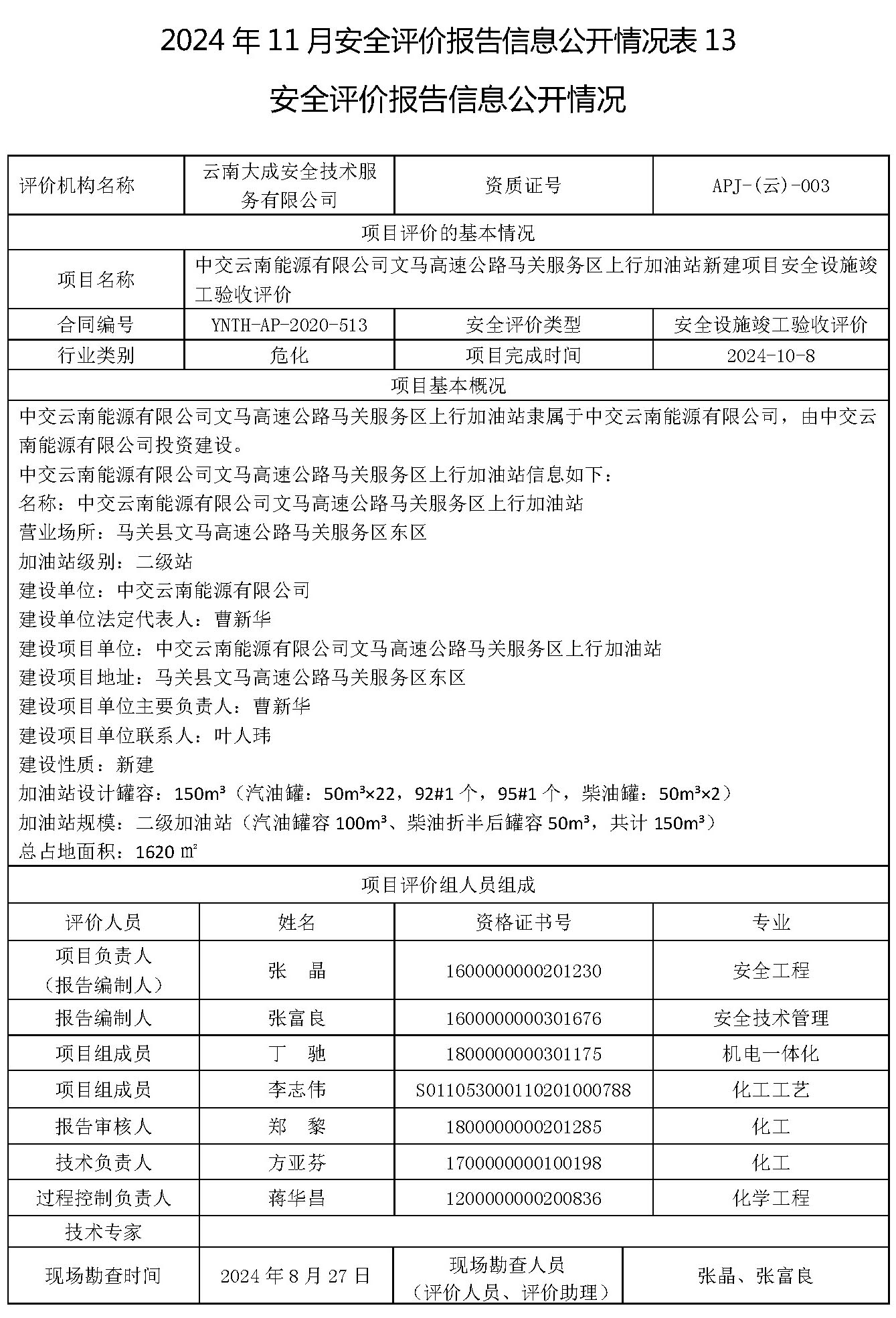 2024 年 11 月安全评价报告信息公开情况表 13

安全评价报告信息公开情况

| 评价机构名称 | 云南大成安全技术服务有限公司 | 资质证号 | APJ-(云)-003 |
|---|---|---|---|
| 项目评价的基本情况 | | | |
| 项目名称 | 中交云南能源有限公司文马高速公路马关服务区上行加油站新建项目安全设施竣工验收评价 | | |
| 合同编号 | YNTH-AP-2020-513 | 安全评价类型 | 安全设施竣工验收评价 |
| 行业类别 | 危化 | 项目完成时间 | 2024-10-8 |
| 项目基本概况 | | | |

中交云南能源有限公司文马高速公路马关服务区上行加油站隶属于中交云南能源有限公司，由中交云南能源有限公司投资建设。
中交云南能源有限公司文马高速公路马关服务区上行加油站信息如下：
名称：中交云南能源有限公司文马高速公路马关服务区上行加油站
营业场所：马关县文马高速公路马关服务区东区
加油站级别：二级站
建设单位：中交云南能源有限公司
建设单位法定代表人：曹新华
建设项目单位：中交云南能源有限公司文马高速公路马关服务区上行加油站
建设项目地址：马关县文马高速公路马关服务区东区
建设项目单位主要负责人：曹新华
建设项目单位联系人：叶人玮
建设性质：新建
加油站设计罐容：150m³（汽油罐：50m³×22，92#1 个，95#1 个，柴油罐：50m³×2）
加油站规模：二级加油站（汽油罐容 100m³、柴油折半后罐容 50m³，共计 150m³）
总占地面积：1620 ㎡

项目评价组人员组成

| 评价人员 | 姓名 | 资格证书号 | 专业 |
|---|---|---|---|
| 项目负责人（报告编制人） | 张　晶 | 1600000000201230 | 安全工程 |
| 报告编制人 | 张富良 | 1600000000301676 | 安全技术管理 |
| 项目组成员 | 丁　驰 | 1800000000301175 | 机电一体化 |
| 项目组成员 | 李志伟 | S011053000110201000788 | 化工工艺 |
| 报告审核人 | 郑　黎 | 1800000000201285 | 化工 |
| 技术负责人 | 方亚芬 | 1700000000100198 | 化工 |
| 过程控制负责人 | 蒋华昌 | 1200000000200836 | 化学工程 |
| 技术专家 | | | |
| 现场勘查时间 | 2024 年 8 月 27 日 | 现场勘查人员（评价人员、评价助理） | 张晶、张富良 |